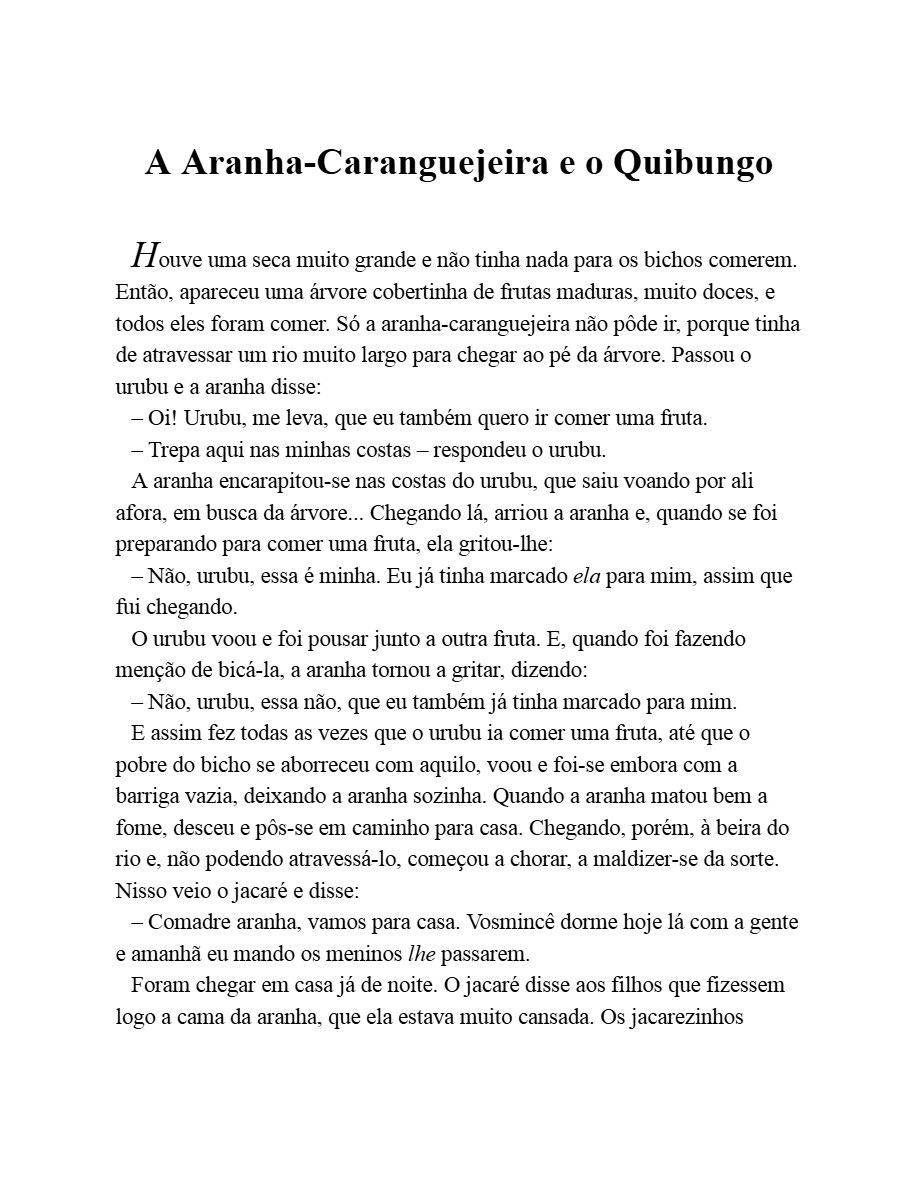 A Aranha-Caranguejeira e o Quibungo

Houve uma seca muito grande e não tinha nada para os bichos comerem. Então, apareceu uma árvore cobertinha de frutas maduras, muito doces, e todos eles foram comer. Só a aranha-caranguejeira não pôde ir, porque tinha de atravessar um rio muito largo para chegar ao pé da árvore. Passou o urubu e a aranha disse:

– Oi! Urubu, me leva, que eu também quero ir comer uma fruta.

– Trepa aqui nas minhas costas – respondeu o urubu.

A aranha encarapitou-se nas costas do urubu, que saiu voando por ali afora, em busca da árvore... Chegando lá, arriou a aranha e, quando se foi preparando para comer uma fruta, ela gritou-lhe:

– Não, urubu, essa é minha. Eu já tinha marcado ela para mim, assim que fui chegando.

O urubu voou e foi pousar junto a outra fruta. E, quando foi fazendo menção de bicá-la, a aranha tornou a gritar, dizendo:

– Não, urubu, essa não, que eu também já tinha marcado para mim.

E assim fez todas as vezes que o urubu ia comer uma fruta, até que o pobre do bicho se aborreceu com aquilo, voou e foi-se embora com a barriga vazia, deixando a aranha sozinha. Quando a aranha matou bem a fome, desceu e pôs-se em caminho para casa. Chegando, porém, à beira do rio e, não podendo atravessá-lo, começou a chorar, a maldizer-se da sorte. Nisso veio o jacaré e disse:

– Comadre aranha, vamos para casa. Vosmincê dorme hoje lá com a gente e amanhã eu mando os meninos lhe passarem.

Foram chegar em casa já de noite. O jacaré disse aos filhos que fizessem logo a cama da aranha, que ela estava muito cansada. Os jacarezinhos